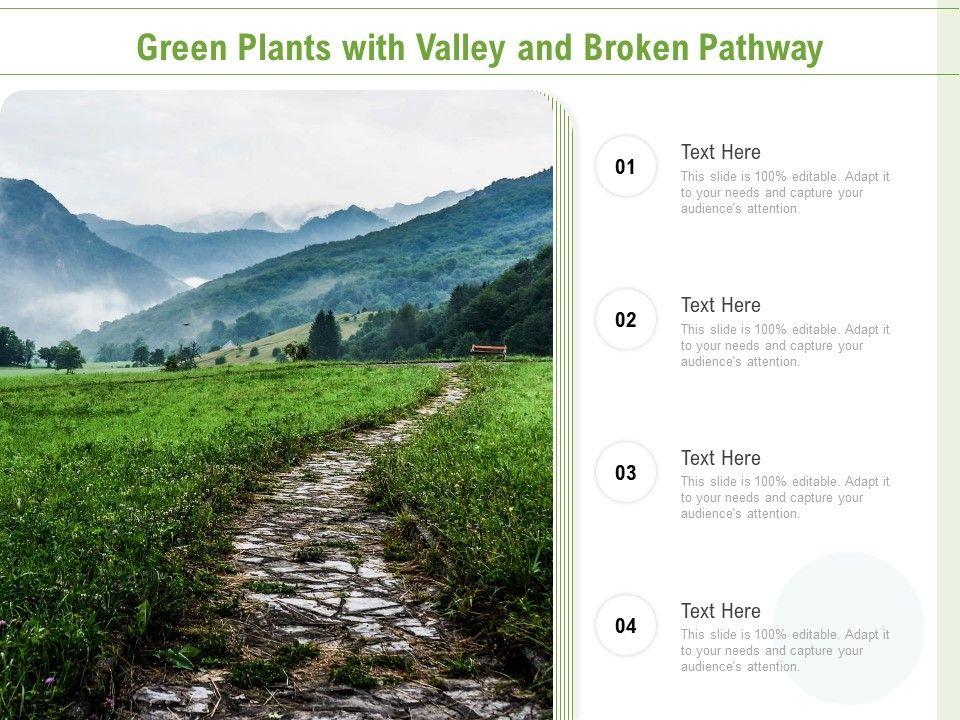 Green Plants with Valley and Broken Pathway

01

Text Here

This slide is 100% editable. Adapt it to your needs and capture your audience's attention.

02

Text Here

This slide is 100% editable. Adapt it to your needs and capture your audience's attention.

03

Text Here

This slide is 100% editable. Adapt it to your needs and capture your audience's attention.

04

Text Here

This slide is 100% editable. Adapt it to your needs and capture your audience's attention.